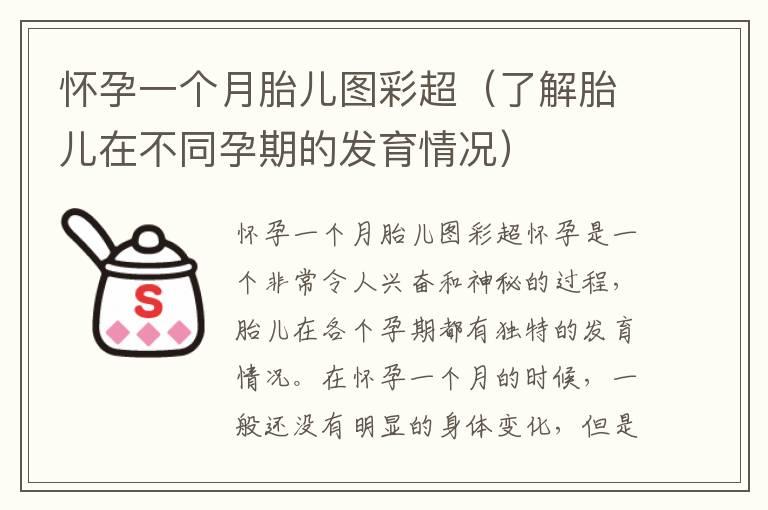 怀孕一个月胎儿图彩超（了解胎儿在不同孕期的发育情况）

S

怀孕一个月胎儿图彩超怀孕是一个非常令人兴奋和神秘的过程，胎儿在各个孕期都有独特的发育情况。在怀孕一个月的时候，一般还没有明显的身体变化，但是